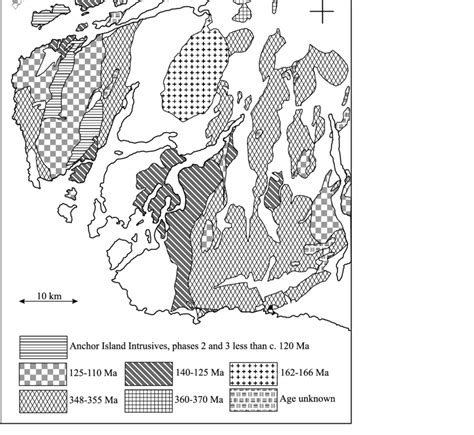 10 km

Anchor Island Intrusives, phases 2 and 3 less than c. 120 Ma

125-110 Ma

140-125 Ma

162-166 Ma

348-355 Ma

360-370 Ma

Age unknown